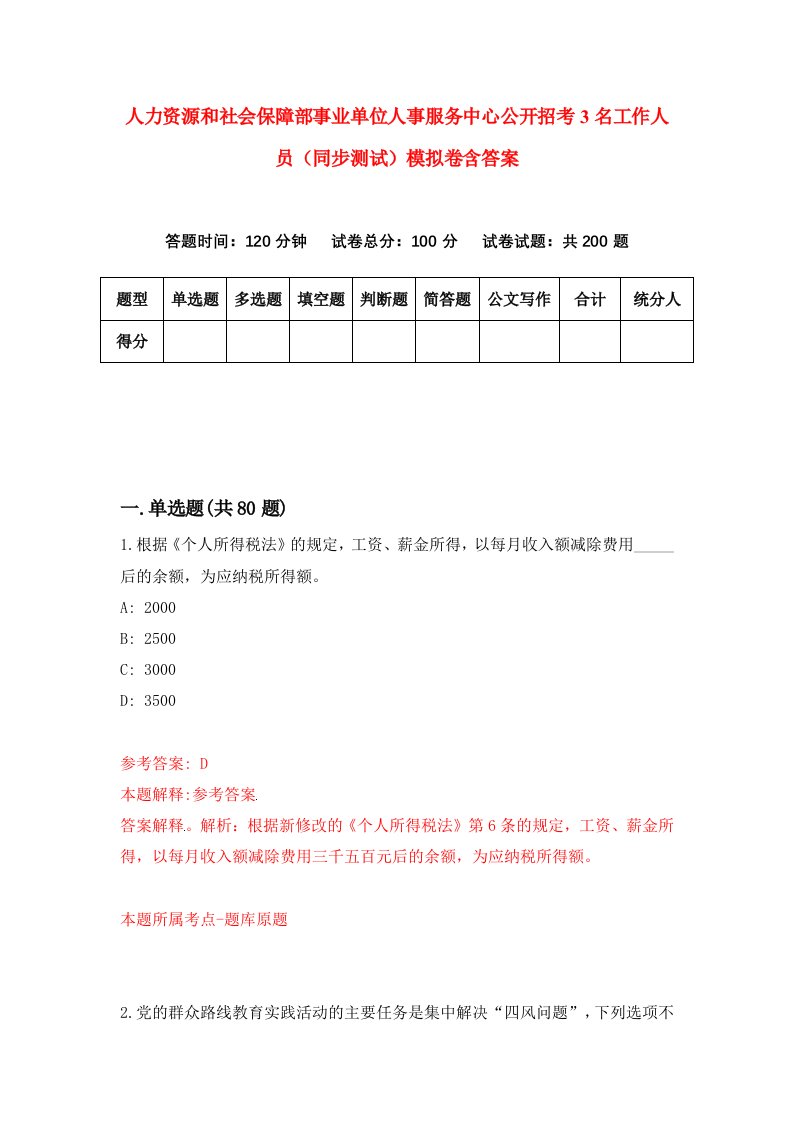 人力资源和社会保障部事业单位人事服务中心公开招考3名工作人员（同步测试）模拟卷含答案

答题时间：120分钟　试卷总分：100分　试卷试题：共200题

| 题型 | 单选题 | 多选题 | 填空题 | 判断题 | 简答题 | 公文写作 | 合计 | 统分人 |
|---|---|---|---|---|---|---|---|---|
| 得分 | | | | | | | | |

一.单选题(共80题)

1.根据《个人所得税法》的规定，工资、薪金所得，以每月收入额减除费用_____后的余额，为应纳税所得额。

A: 2000

B: 2500

C: 3000

D: 3500

参考答案: D

本题解释:参考答案.

答案解释。解析：根据新修改的《个人所得税法》第6条的规定，工资、薪金所得，以每月收入额减除费用三千五百元后的余额，为应纳税所得额。

本题所属考点-题库原题

2.党的群众路线教育实践活动的主要任务是集中解决“四风问题”，下列选项不